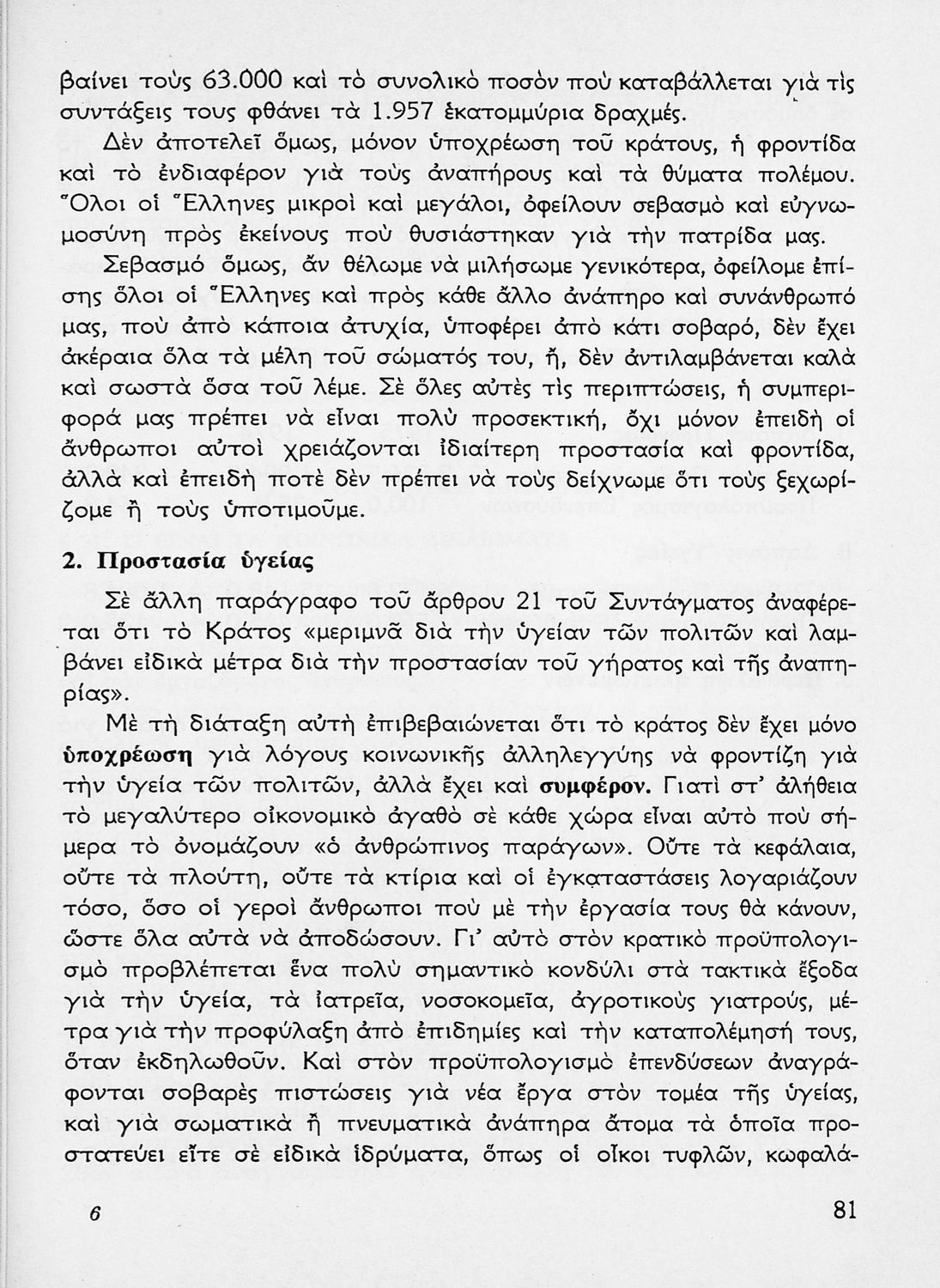 βαίνει τοὺς 63.000 καὶ τὸ συνολικὸ ποσὸν ποὺ καταβάλλεται γιὰ τὶς συντάξεις τους φθάνει τὰ 1.957 ἑκατομμύρια δραχμές.

Δὲν ἀποτελεῖ ὅμως, μόνον ὑποχρέωση τοῦ κράτους, ἡ φροντίδα καὶ τὸ ἐνδιαφέρον γιὰ τοὺς ἀναπήρους καὶ τὰ θύματα πολέμου. Ὅλοι οἱ Ἕλληνες μικροὶ καὶ μεγάλοι, ὀφείλουν σεβασμὸ καὶ εὐγνωμοσύνη πρὸς ἐκείνους ποὺ θυσιάστηκαν γιὰ τὴν πατρίδα μας.

Σεβασμό ὅμως, ἂν θέλωμε νὰ μιλήσωμε γενικότερα, ὀφείλομε ἐπίσης ὅλοι οἱ Ἕλληνες καὶ πρὸς κάθε ἄλλο ἀνάπηρο καὶ συνάνθρωπό μας, ποὺ ἀπὸ κάποια ἀτυχία, ὑποφέρει ἀπὸ κάτι σοβαρό, δὲν ἔχει ἀκέραια ὅλα τὰ μέλη τοῦ σώματός του, ἤ, δὲν ἀντιλαμβάνεται καλὰ καὶ σωστὰ ὅσα τοῦ λέμε. Σὲ ὅλες αὐτὲς τὶς περιπτώσεις, ἡ συμπεριφορά μας πρέπει νὰ εἶναι πολὺ προσεκτική, ὄχι μόνον ἐπειδὴ οἱ ἄνθρωποι αὐτοὶ χρειάζονται ἰδιαίτερη προστασία καὶ φροντίδα, ἀλλὰ καὶ ἐπειδὴ ποτὲ δὲν πρέπει νὰ τοὺς δείχνωμε ὅτι τοὺς ξεχωρίζομε ἢ τοὺς ὑποτιμοῦμε.

2. Προστασία ὑγείας

Σὲ ἄλλη παράγραφο τοῦ ἄρθρου 21 τοῦ Συντάγματος ἀναφέρεται ὅτι τὸ Κράτος «μεριμνᾶ διὰ τὴν ὑγείαν τῶν πολιτῶν καὶ λαμβάνει εἰδικὰ μέτρα διὰ τὴν προστασίαν τοῦ γήρατος καὶ τῆς ἀναπηρίας».

Μὲ τὴ διάταξη αὐτὴ ἐπιβεβαιώνεται ὅτι τὸ κράτος δὲν ἔχει μόνο ὑποχρέωση γιὰ λόγους κοινωνικῆς ἀλληλεγγύης νὰ φροντίζη γιὰ τὴν ὑγεία τῶν πολιτῶν, ἀλλὰ ἔχει καὶ συμφέρον. Γιατὶ στ' ἀλήθεια τὸ μεγαλύτερο οἰκονομικὸ ἀγαθὸ σὲ κάθε χώρα εἶναι αὐτὸ ποὺ σήμερα τὸ ὀνομάζουν «ὁ ἀνθρώπινος παράγων». Οὔτε τὰ κεφάλαια, οὔτε τὰ πλούτη, οὔτε τὰ κτίρια καὶ οἱ ἐγκαταστάσεις λογαριάζουν τόσο, ὅσο οἱ γεροὶ ἄνθρωποι ποὺ μὲ τὴν ἐργασία τους θὰ κάνουν, ὥστε ὅλα αὐτὰ νὰ ἀποδώσουν. Γι' αὐτὸ στὸν κρατικὸ προϋπολογισμὸ προβλέπεται ἕνα πολὺ σημαντικὸ κονδύλι στὰ τακτικὰ ἔξοδα γιὰ τὴν ὑγεία, τὰ ἰατρεῖα, νοσοκομεῖα, ἀγροτικοὺς γιατρούς, μέτρα γιὰ τὴν προφύλαξη ἀπὸ ἐπιδημίες καὶ τὴν καταπολέμησή τους, ὅταν ἐκδηλωθοῦν. Καὶ στὸν προϋπολογισμὸ ἐπενδύσεων ἀναγράφονται σοβαρὲς πιστώσεις γιὰ νέα ἔργα στὸν τομέα τῆς ὑγείας, καὶ γιὰ σωματικὰ ἢ πνευματικὰ ἀνάπηρα ἄτομα τὰ ὁποῖα προστατεύει εἴτε σὲ εἰδικὰ ἱδρύματα, ὅπως οἱ οἶκοι τυφλῶν, κωφαλά-

6 81